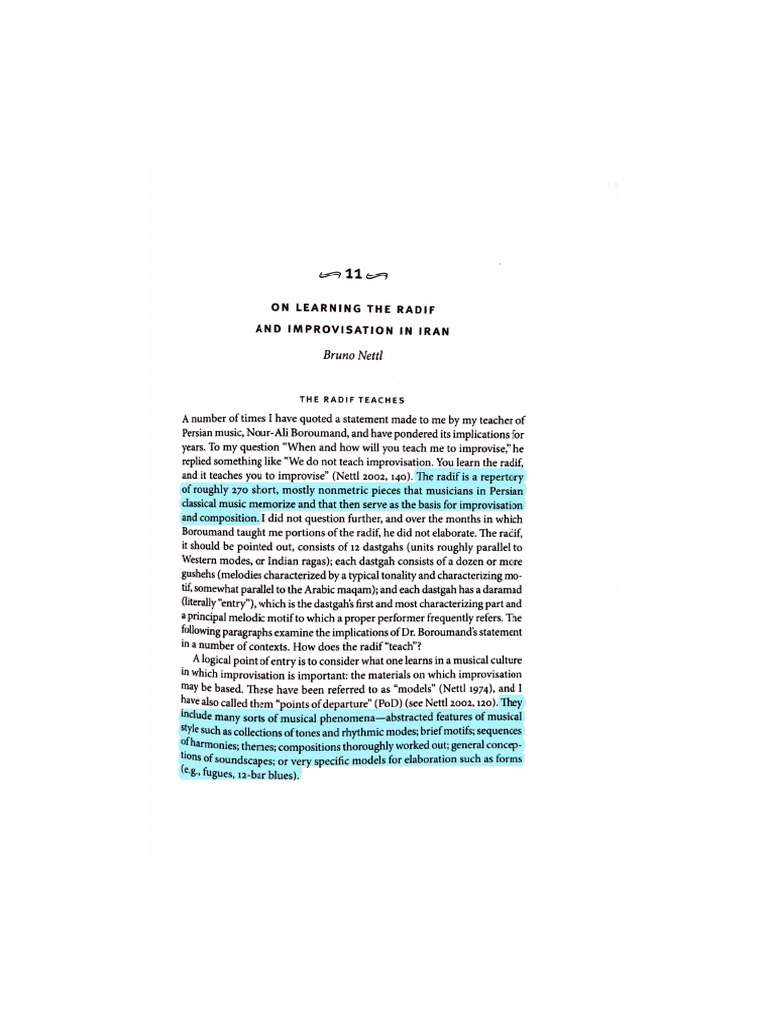 11

ON LEARNING THE RADIF AND IMPROVISATION IN IRAN

Bruno Nettl

THE RADIF TEACHES

A number of times I have quoted a statement made to me by my teacher of Persian music, Nour-Ali Boroumand, and have pondered its implications for years. To my question "When and how will you teach me to improvise," he replied something like "We do not teach improvisation. You learn the radif, and it teaches you to improvise" (Nettl 2002, 140). The radif is a repertory of roughly 270 short, mostly nonmetric pieces that musicians in Persian classical music memorize and that then serve as the basis for improvisation and composition. I did not question further, and over the months in which Boroumand taught me portions of the radif, he did not elaborate. The radif, it should be pointed out, consists of 12 dastgahs (units roughly parallel to Western modes, or Indian ragas); each dastgah consists of a dozen or more gushehs (melodies characterized by a typical tonality and characterizing motif, somewhat parallel to the Arabic maqam); and each dastgah has a daramad (literally "entry"), which is the dastgah's first and most characterizing part and a principal melodic motif to which a proper performer frequently refers. The following paragraphs examine the implications of Dr. Boroumand's statement in a number of contexts. How does the radif "teach"?

A logical point of entry is to consider what one learns in a musical culture in which improvisation is important: the materials on which improvisation may be based. These have been referred to as "models" (Nettl 1974), and I have also called them "points of departure" (PoD) (see Nettl 2002, 120). They include many sorts of musical phenomena—abstracted features of musical style such as collections of tones and rhythmic modes; brief motifs; sequences of harmonies; themes; compositions thoroughly worked out; general conceptions of soundscapes; or very specific models for elaboration such as forms (e.g., fugues, 12-bar blues).